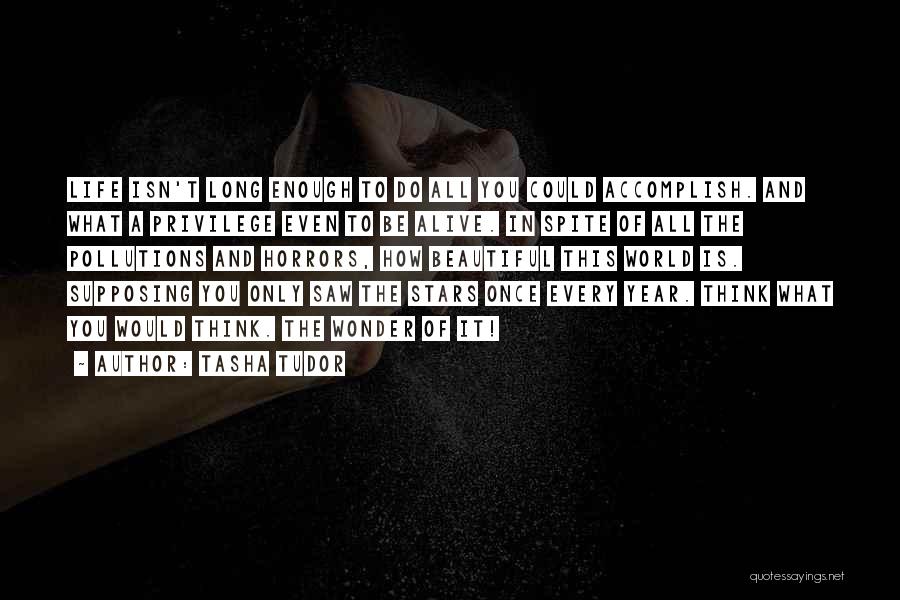 LIFE ISN'T LONG ENOUGH TO DO ALL YOU COULD ACCOMPLISH. AND WHAT A PRIVILEGE EVEN TO BE ALIVE. IN SPITE OF ALL THE POLLUTIONS AND HORRORS, HOW BEAUTIFUL THIS WORLD IS. SUPPOSING YOU ONLY SAW THE STARS ONCE EVERY YEAR. THINK WHAT YOU WOULD THINK. THE WONDER OF IT!

~ AUTHOR: TASHA TUDOR

quotessayings.net